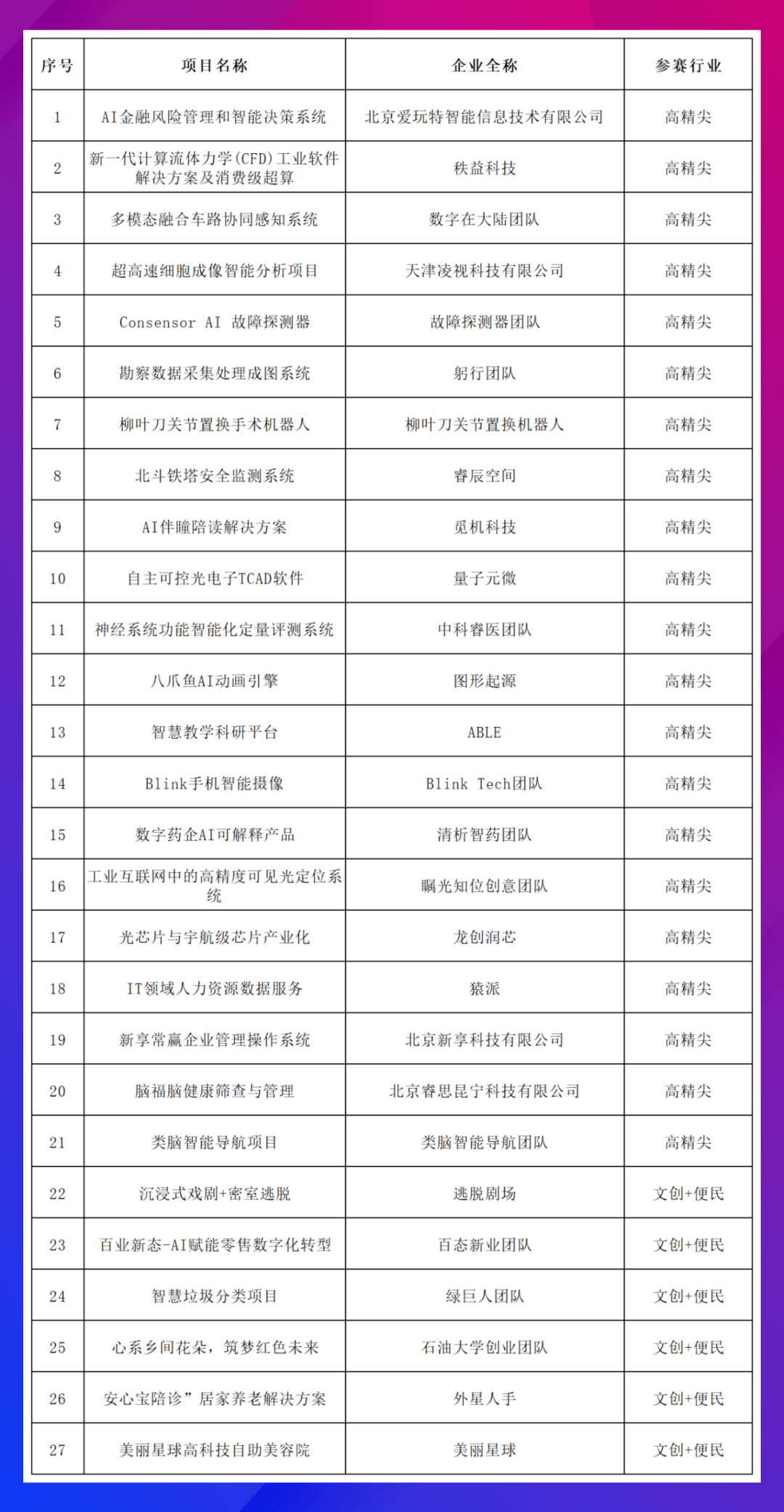 | 序号 | 项目名称 | 企业全称 | 参赛行业 |
|---|---|---|---|
| 1 | AI金融风险管理和智能决策系统 | 北京爱玩特智能信息技术有限公司 | 高精尖 |
| 2 | 新一代计算流体力学(CFD)工业软件解决方案及消费级超算 | 秩益科技 | 高精尖 |
| 3 | 多模态融合车路协同感知系统 | 数字在大陆团队 | 高精尖 |
| 4 | 超高速细胞成像智能分析项目 | 天津凌视科技有限公司 | 高精尖 |
| 5 | Consensor AI 故障探测器 | 故障探测器团队 | 高精尖 |
| 6 | 勘察数据采集处理成图系统 | 躬行团队 | 高精尖 |
| 7 | 柳叶刀关节置换手术机器人 | 柳叶刀关节置换机器人 | 高精尖 |
| 8 | 北斗铁塔安全监测系统 | 睿辰空间 | 高精尖 |
| 9 | AI伴瞳陪读解决方案 | 觅机科技 | 高精尖 |
| 10 | 自主可控光电子TCAD软件 | 量子元微 | 高精尖 |
| 11 | 神经系统功能智能化定量评测系统 | 中科睿医团队 | 高精尖 |
| 12 | 八爪鱼AI动画引擎 | 图形起源 | 高精尖 |
| 13 | 智慧教学科研平台 | ABLE | 高精尖 |
| 14 | Blink手机智能摄像 | Blink Tech团队 | 高精尖 |
| 15 | 数字药企AI可解释产品 | 清析智药团队 | 高精尖 |
| 16 | 工业互联网中的高精度可见光定位系统 | 瞩光知位创意团队 | 高精尖 |
| 17 | 光芯片与宇航级芯片产业化 | 龙创润芯 | 高精尖 |
| 18 | IT领域人力资源数据服务 | 猿派 | 高精尖 |
| 19 | 新享常赢企业管理操作系统 | 北京新享科技有限公司 | 高精尖 |
| 20 | 脑福脑健康筛查与管理 | 北京睿思昆宁科技有限公司 | 高精尖 |
| 21 | 类脑智能导航项目 | 类脑智能导航团队 | 高精尖 |
| 22 | 沉浸式戏剧+密室逃脱 | 逃脱剧场 | 文创+便民 |
| 23 | 百业新态-AI赋能零售数字化转型 | 百态新业团队 | 文创+便民 |
| 24 | 智慧垃圾分类项目 | 绿巨人团队 | 文创+便民 |
| 25 | 心系乡间花朵，筑梦红色未来 | 石油大学创业团队 | 文创+便民 |
| 26 | 安心宝陪诊”居家养老解决方案 | 外星人手 | 文创+便民 |
| 27 | 美丽星球高科技自助美容院 | 美丽星球 | 文创+便民 |